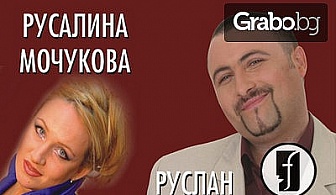 РУСАЛИНА МОЧУКОВА

Grabo.bg

РУСЛАН

f